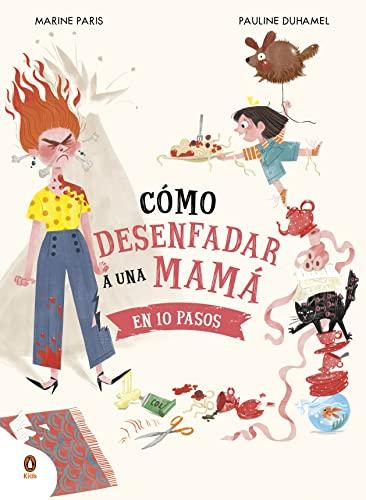 MARINE PARIS

PAULINE DUHAMEL

CÓMO DESENFADAR A UNA MAMÁ

EN 10 PASOS

COL

Kids